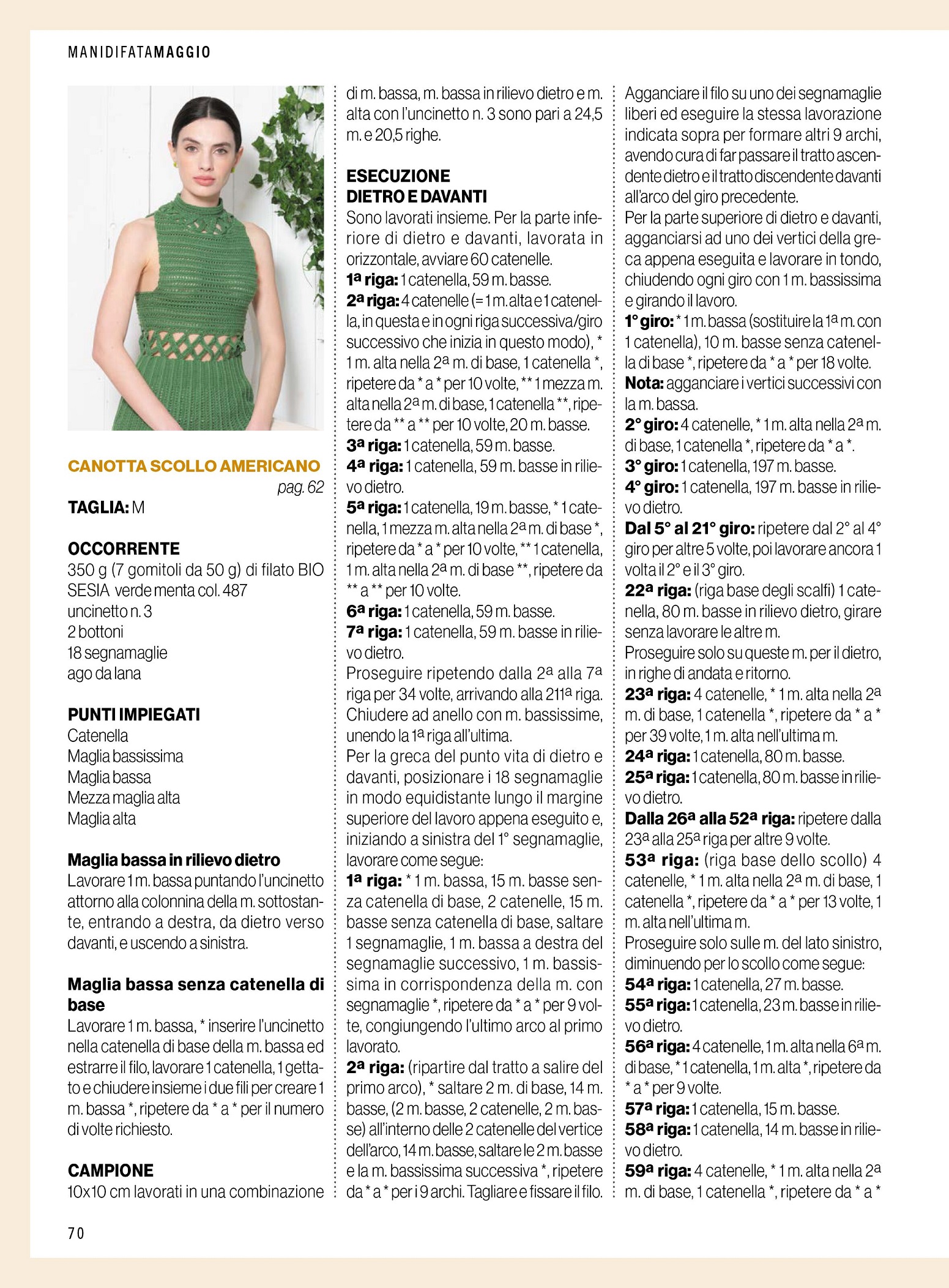 MANIDIFATAMAGGIO

CANOTTA SCOLLO AMERICANO
pag. 62
TAGLIA: M

OCCORRENTE
350 g (7 gomitoli da 50 g) di filato BIO SESIA verde menta col. 487
uncinetto n. 3
2 bottoni
18 segnamaglie
ago da lana

PUNTI IMPIEGATI
Catenella
Maglia bassissima
Maglia bassa
Mezza maglia alta
Maglia alta

Maglia bassa in rilievo dietro
Lavorare 1 m. bassa puntando l'uncinetto attorno alla colonnina della m. sottostante, entrando a destra, da dietro verso davanti, e uscendo a sinistra.

Maglia bassa senza catenella di base
Lavorare 1 m. bassa, * inserire l'uncinetto nella catenella di base della m. bassa ed estrarre il filo, lavorare 1 catenella, 1 gettato e chiudere insieme i due fili per creare 1 m. bassa *, ripetere da * a * per il numero di volte richiesto.

CAMPIONE
10x10 cm lavorati in una combinazione di m. bassa, m. bassa in rilievo dietro e m. alta con l'uncinetto n. 3 sono pari a 24,5 m. e 20,5 righe.

ESECUZIONE
DIETRO E DAVANTI
Sono lavorati insieme. Per la parte inferiore di dietro e davanti, lavorata in orizzontale, avviare 60 catenelle.
1ª riga: 1 catenella, 59 m. basse.
2ª riga: 4 catenelle (= 1 m. alta e 1 catenella, in questa e in ogni riga successiva/giro successivo che inizia in questo modo), * 1 m. alta nella 2ª m. di base, 1 catenella *, ripetere da * a * per 10 volte, ** 1 mezza m. alta nella 2ª m. di base, 1 catenella **, ripetere da ** a ** per 10 volte, 20 m. basse.
3ª riga: 1 catenella, 59 m. basse.
4ª riga: 1 catenella, 59 m. basse in rilievo dietro.
5ª riga: 1 catenella, 19 m. basse, * 1 catenella, 1 mezza m. alta nella 2ª m. di base *, ripetere da * a * per 10 volte, ** 1 catenella, 1 m. alta nella 2ª m. di base **, ripetere da ** a ** per 10 volte.
6ª riga: 1 catenella, 59 m. basse.
7ª riga: 1 catenella, 59 m. basse in rilievo dietro.
Proseguire ripetendo dalla 2ª alla 7ª riga per 34 volte, arrivando alla 211ª riga. Chiudere ad anello con m. bassissime, unendo la 1ª riga all'ultima.
Per la greca del punto vita di dietro e davanti, posizionare i 18 segnamaglie in modo equidistante lungo il margine superiore del lavoro appena eseguito e, iniziando a sinistra del 1° segnamaglie, lavorare come segue:
1ª riga: * 1 m. bassa, 15 m. basse senza catenella di base, 2 catenelle, 15 m. basse senza catenella di base, saltare 1 segnamaglie, 1 m. bassa a destra del segnamaglie successivo, 1 m. bassissima in corrispondenza della m. con segnamaglie *, ripetere da * a * per 9 volte, congiungendo l'ultimo arco al primo lavorato.
2ª riga: (ripartire dal tratto a salire del primo arco), * saltare 2 m. di base, 14 m. basse, (2 m. basse, 2 catenelle, 2 m. basse) all'interno delle 2 catenelle del vertice dell'arco, 14 m. basse, saltare le 2 m. basse e la m. bassissima successiva *, ripetere da * a * per i 9 archi. Tagliare e fissare il filo.
Agganciare il filo su uno dei segnamaglie liberi ed eseguire la stessa lavorazione indicata sopra per formare altri 9 archi, avendo cura di far passare il tratto ascendente dietro e il tratto discendente davanti all'arco del giro precedente.
Per la parte superiore di dietro e davanti, agganciarsi ad uno dei vertici della greca appena eseguita e lavorare in tondo, chiudendo ogni giro con 1 m. bassissima e girando il lavoro.
1° giro: * 1 m. bassa (sostituire la 1ª m. con 1 catenella), 10 m. basse senza catenella di base *, ripetere da * a * per 18 volte.
Nota: agganciare i vertici successivi con la m. bassa.
2° giro: 4 catenelle, * 1 m. alta nella 2ª m. di base, 1 catenella *, ripetere da * a *.
3° giro: 1 catenella, 197 m. basse.
4° giro: 1 catenella, 197 m. basse in rilievo dietro.
Dal 5° al 21° giro: ripetere dal 2° al 4° giro per altre 5 volte, poi lavorare ancora 1 volta il 2° e il 3° giro.
22ª riga: (riga base degli scalfi) 1 catenella, 80 m. basse in rilievo dietro, girare senza lavorare le altre m.
Proseguire solo su queste m. per il dietro, in righe di andata e ritorno.
23ª riga: 4 catenelle, * 1 m. alta nella 2ª m. di base, 1 catenella *, ripetere da * a * per 39 volte, 1 m. alta nell'ultima m.
24ª riga: 1 catenella, 80 m. basse.
25ª riga: 1 catenella, 80 m. basse in rilievo dietro.
Dalla 26ª alla 52ª riga: ripetere dalla 23ª alla 25ª riga per altre 9 volte.
53ª riga: (riga base dello scollo) 4 catenelle, * 1 m. alta nella 2ª m. di base, 1 catenella *, ripetere da * a * per 13 volte, 1 m. alta nell'ultima m.
Proseguire solo sulle m. del lato sinistro, diminuendo per lo scollo come segue:
54ª riga: 1 catenella, 27 m. basse.
55ª riga: 1 catenella, 23 m. basse in rilievo dietro.
56ª riga: 4 catenelle, 1 m. alta nella 6ª m. di base, * 1 catenella, 1 m. alta *, ripetere da * a * per 9 volte.
57ª riga: 1 catenella, 15 m. basse.
58ª riga: 1 catenella, 14 m. basse in rilievo dietro.
59ª riga: 4 catenelle, * 1 m. alta nella 2ª m. di base, 1 catenella *, ripetere da * a *

70